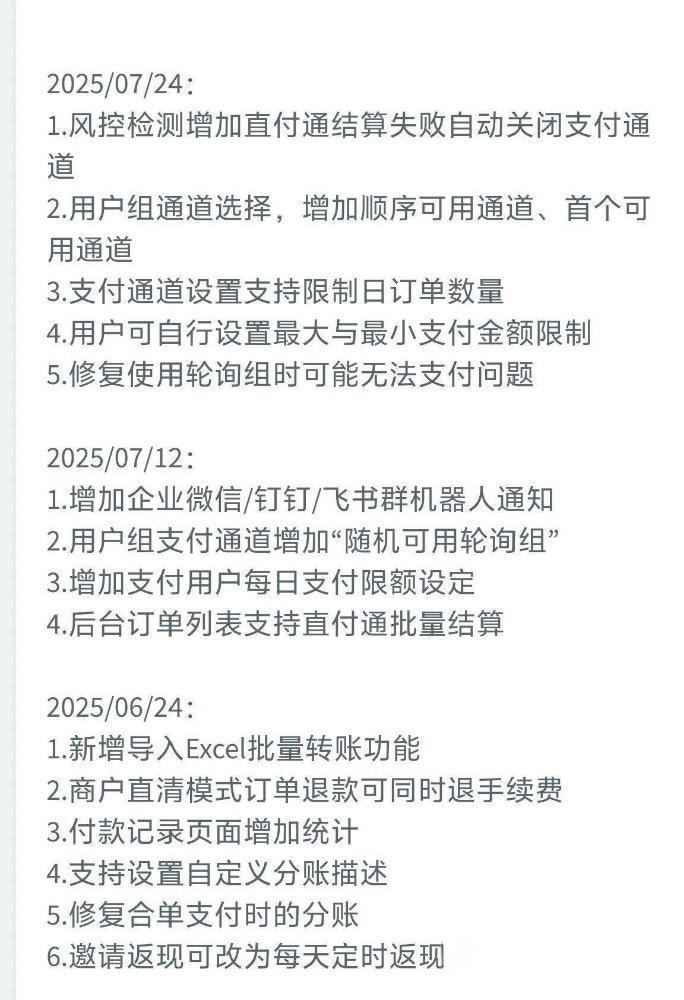 2025/07/24：
1.风控检测增加直付通结算失败自动关闭支付通道
2.用户组通道选择，增加顺序可用通道、首个可用通道
3.支付通道设置支持限制日订单数量
4.用户可自行设置最大与最小支付金额限制
5.修复使用轮询组时可能无法支付问题

2025/07/12：
1.增加企业微信/钉钉/飞书群机器人通知
2.用户组支付通道增加“随机可用轮询组”
3.增加支付用户每日支付限额设定
4.后台订单列表支持直付通批量结算

2025/06/24：
1.新增导入Excel批量转账功能
2.商户直清模式订单退款可同时退手续费
3.付款记录页面增加统计
4.支持设置自定义分账描述
5.修复合单支付时的分账
6.邀请返现可改为每天定时返现